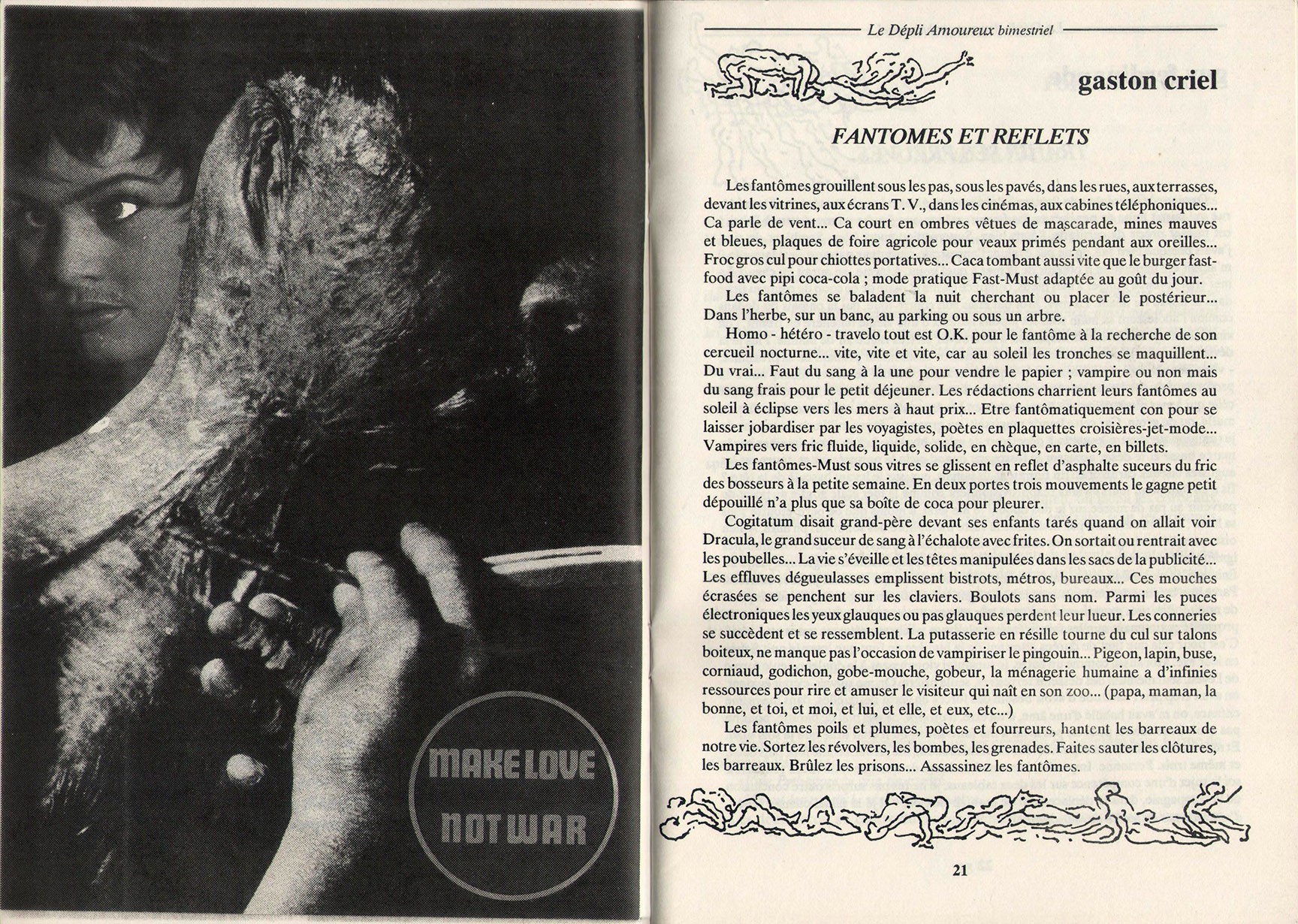 MAKE LOVE NOT WAR

Le Dépli Amoureux bimestriel

gaston criel

FANTOMES ET REFLETS

Les fantômes grouillent sous les pas, sous les pavés, dans les rues, aux terrasses, devant les vitrines, aux écrans T. V., dans les cinémas, aux cabines téléphoniques... Ca parle de vent... Ca court en ombres vêtues de mascarade, mines mauves et bleues, plaques de foire agricole pour veaux primés pendant aux oreilles... Froc gros cul pour chiottes portatives... Caca tombant aussi vite que le burger fast-food avec pipi coca-cola ; mode pratique Fast-Must adaptée au goût du jour.

Les fantômes se baladent la nuit cherchant ou placer le postérieur... Dans l'herbe, sur un banc, au parking ou sous un arbre.

Homo - hétéro - travelo tout est O.K. pour le fantôme à la recherche de son cercueil nocturne... vite, vite et vite, car au soleil les tronches se maquillent... Du vrai... Faut du sang à la une pour vendre le papier ; vampire ou non mais du sang frais pour le petit déjeuner. Les rédactions charrient leurs fantômes au soleil à éclipse vers les mers à haut prix... Etre fantômatiquement con pour se laisser jobardiser par les voyagistes, poètes en plaquettes croisières-jet-mode... Vampires vers fric fluide, liquide, solide, en chèque, en carte, en billets.

Les fantômes-Must sous vitres se glissent en reflet d'asphalte suceurs du fric des bosseurs à la petite semaine. En deux portes trois mouvements le gagne petit dépouillé n'a plus que sa boîte de coca pour pleurer.

Cogitatum disait grand-père devant ses enfants tarés quand on allait voir Dracula, le grand suceur de sang à l'échalote avec frites. On sortait ou rentrait avec les poubelles... La vie s'éveille et les têtes manipulées dans les sacs de la publicité... Les effluves dégueulasses emplissent bistrots, métros, bureaux... Ces mouches écrasées se penchent sur les claviers. Boulots sans nom. Parmi les puces électroniques les yeux glauques ou pas glauques perdent leur lueur. Les conneries se succèdent et se ressemblent. La putasserie en résille tourne du cul sur talons boiteux, ne manque pas l'occasion de vampiriser le pingouin... Pigeon, lapin, buse, corniaud, godichon, gobe-mouche, gobeur, la ménagerie humaine a d'infinies ressources pour rire et amuser le visiteur qui naît en son zoo... (papa, maman, la bonne, et toi, et moi, et lui, et elle, et eux, etc...)

Les fantômes poils et plumes, poètes et fourreurs, hantent les barreaux de notre vie. Sortez les révolvers, les bombes, les grenades. Faites sauter les clôtures, les barreaux. Brûlez les prisons... Assassinez les fantômes.

21